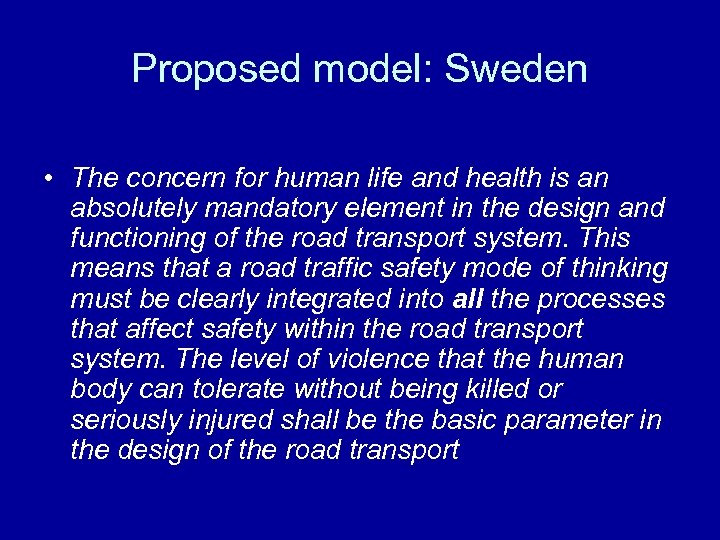 Proposed model: Sweden

• The concern for human life and health is an absolutely mandatory element in the design and functioning of the road transport system. This means that a road traffic safety mode of thinking must be clearly integrated into all the processes that affect safety within the road transport system. The level of violence that the human body can tolerate without being killed or seriously injured shall be the basic parameter in the design of the road transport